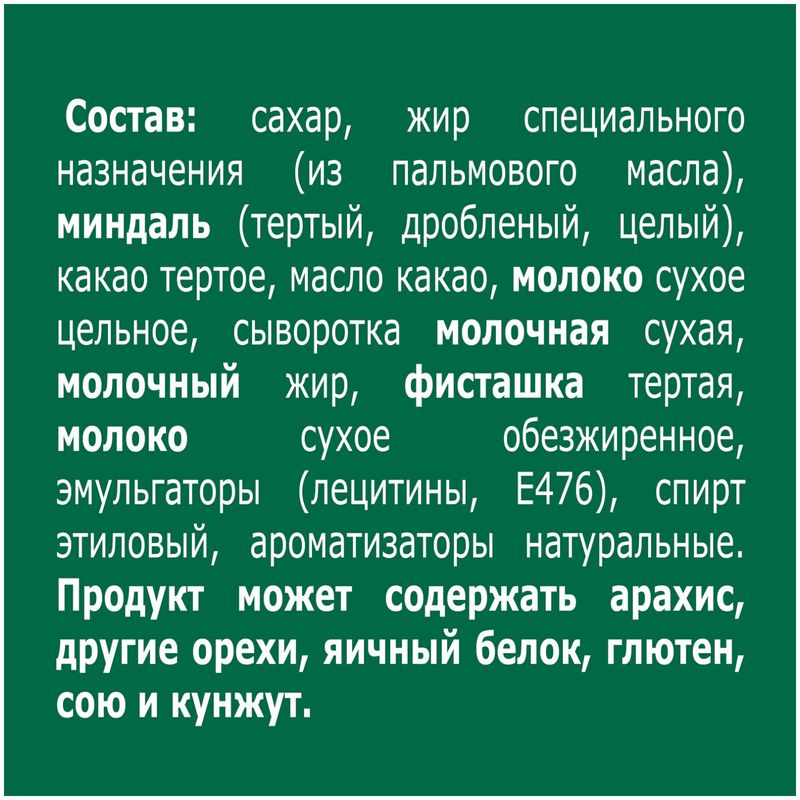 Состав: сахар, жир специального назначения (из пальмового масла), миндаль (тертый, дробленый, целый), какао тертое, масло какао, молоко сухое цельное, сыворотка молочная сухая, молочный жир, фисташка тертая, молоко сухое обезжиренное, эмульгаторы (лецитины, Е476), спирт этиловый, ароматизаторы натуральные. Продукт может содержать арахис, другие орехи, яичный белок, глютен, сою и кунжут.